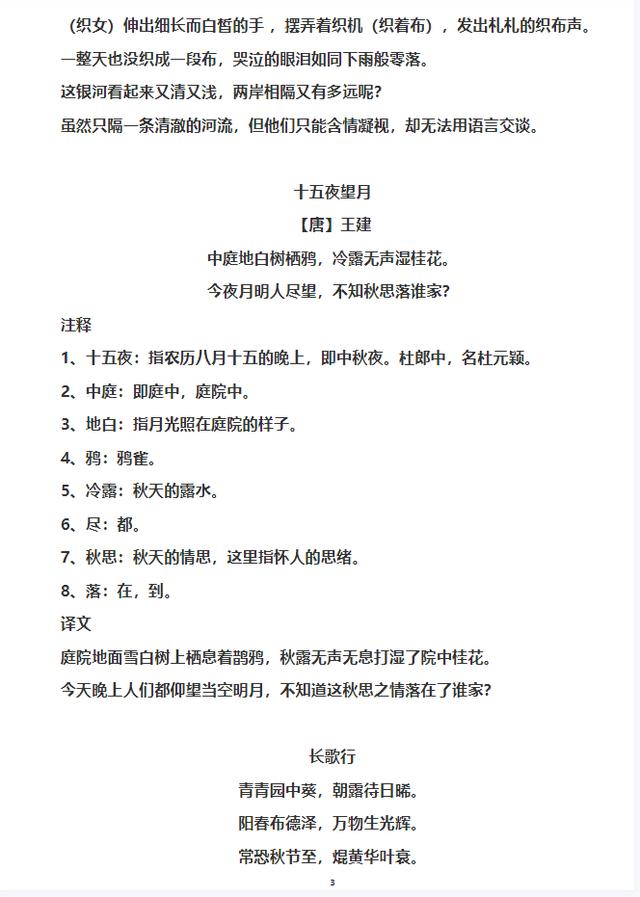 （织女）伸出细长而白皙的手，摆弄着织机（织着布），发出札札的织布声。
一整天也没织成一段布，哭泣的眼泪如同下雨般零落。
这银河看起来又清又浅，两岸相隔又有多远呢？
虽然只隔一条清澈的河流，但他们只能含情凝视，却无法用语言交谈。

十五夜望月
【唐】王建
中庭地白树栖鸦，冷露无声湿桂花。
今夜月明人尽望，不知秋思落谁家？

注释
1、十五夜：指农历八月十五的晚上，即中秋夜。杜郎中，名杜元颖。
2、中庭：即庭中，庭院中。
3、地白：指月光照在庭院的样子。
4、鸦：鸦雀。
5、冷露：秋天的露水。
6、尽：都。
7、秋思：秋天的情思，这里指怀人的思绪。
8、落：在，到。
译文
庭院地面雪白树上栖息着鹊鸦，秋露无声无息打湿了院中桂花。
今天晚上人们都仰望当空明月，不知道这秋思之情落在了谁家？

长歌行
青青园中葵，朝露待日晞。
阳春布德泽，万物生光辉。
常恐秋节至，焜黄华叶衰。
3